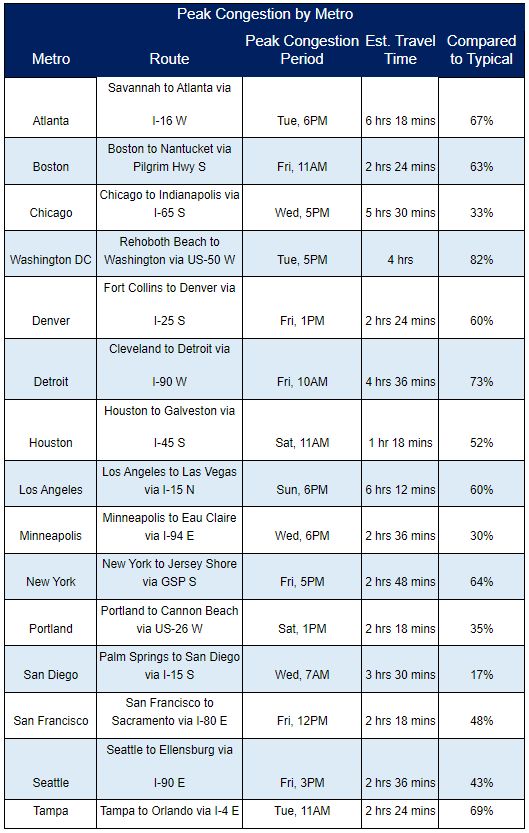 Peak Congestion by Metro

| Metro | Route | Peak Congestion Period | Est. Travel Time | Compared to Typical |
|---|---|---|---|---|
| Atlanta | Savannah to Atlanta via I-16 W | Tue, 6PM | 6 hrs 18 mins | 67% |
| Boston | Boston to Nantucket via Pilgrim Hwy S | Fri, 11AM | 2 hrs 24 mins | 63% |
| Chicago | Chicago to Indianapolis via I-65 S | Wed, 5PM | 5 hrs 30 mins | 33% |
| Washington DC | Rehoboth Beach to Washington via US-50 W | Tue, 5PM | 4 hrs | 82% |
| Denver | Fort Collins to Denver via I-25 S | Fri, 1PM | 2 hrs 24 mins | 60% |
| Detroit | Cleveland to Detroit via I-90 W | Fri, 10AM | 4 hrs 36 mins | 73% |
| Houston | Houston to Galveston via I-45 S | Sat, 11AM | 1 hr 18 mins | 52% |
| Los Angeles | Los Angeles to Las Vegas via I-15 N | Sun, 6PM | 6 hrs 12 mins | 60% |
| Minneapolis | Minneapolis to Eau Claire via I-94 E | Wed, 6PM | 2 hrs 36 mins | 30% |
| New York | New York to Jersey Shore via GSP S | Fri, 5PM | 2 hrs 48 mins | 64% |
| Portland | Portland to Cannon Beach via US-26 W | Sat, 1PM | 2 hrs 18 mins | 35% |
| San Diego | Palm Springs to San Diego via I-15 S | Wed, 7AM | 3 hrs 30 mins | 17% |
| San Francisco | San Francisco to Sacramento via I-80 E | Fri, 12PM | 2 hrs 18 mins | 48% |
| Seattle | Seattle to Ellensburg via I-90 E | Fri, 3PM | 2 hrs 36 mins | 43% |
| Tampa | Tampa to Orlando via I-4 E | Tue, 11AM | 2 hrs 24 mins | 69% |